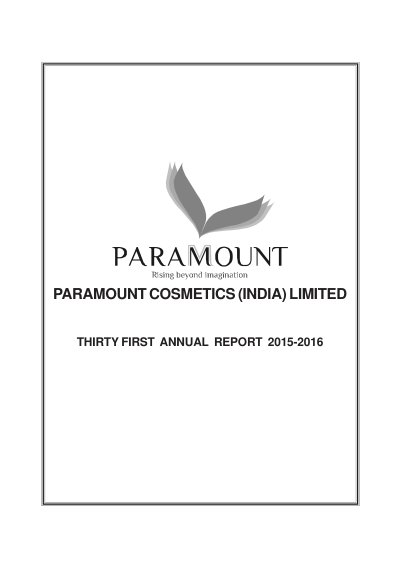 PARAMOUNT
Rising beyond imagination

PARAMOUNT COSMETICS (INDIA) LIMITED

THIRTY FIRST ANNUAL REPORT 2015-2016